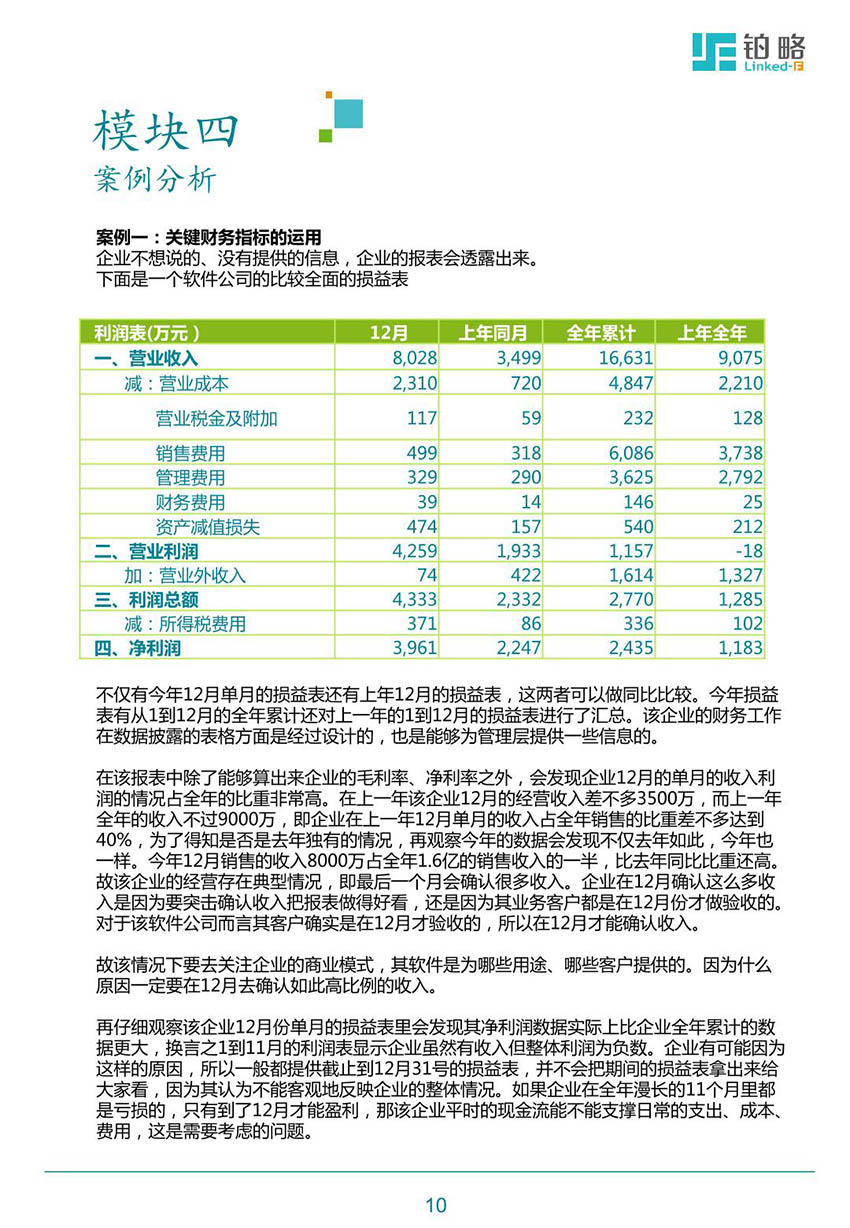 铂略
Linked-F

模块四
案例分析

案例一：关键财务指标的运用
企业不想说的、没有提供的信息，企业的报表会透露出来。
下面是一个软件公司的比较全面的损益表

| 利润表(万元) | 12月 | 上年同月 | 全年累计 | 上年全年 |
|---|---|---|---|---|
| 一、营业收入 | 8,028 | 3,499 | 16,631 | 9,075 |
| 减：营业成本 | 2,310 | 720 | 4,847 | 2,210 |
| 营业税金及附加 | 117 | 59 | 232 | 128 |
| 销售费用 | 499 | 318 | 6,086 | 3,738 |
| 管理费用 | 329 | 290 | 3,625 | 2,792 |
| 财务费用 | 39 | 14 | 146 | 25 |
| 资产减值损失 | 474 | 157 | 540 | 212 |
| 二、营业利润 | 4,259 | 1,933 | 1,157 | -18 |
| 加：营业外收入 | 74 | 422 | 1,614 | 1,327 |
| 三、利润总额 | 4,333 | 2,332 | 2,770 | 1,285 |
| 减：所得税费用 | 371 | 86 | 336 | 102 |
| 四、净利润 | 3,961 | 2,247 | 2,435 | 1,183 |

不仅有今年12月单月的损益表还有上年12月的损益表，这两者可以做同比比较。今年损益表有从1到12月的全年累计还对上一年的1到12月的损益表进行了汇总。该企业的财务工作在数据披露的表格方面是经过设计的，也是能够为管理层提供一些信息的。

在该报表中除了能够算出来企业的毛利率、净利率之外，会发现企业12月的单月的收入利润的情况占全年的比重非常高。在上一年该企业12月的经营收入差不多3500万，而上一年全年的收入不过9000万，即企业在上一年12月单月的收入占全年销售的比重差不多达到40%，为了得知是否是去年独有的情况，再观察今年的数据会发现不仅去年如此，今年也一样。今年12月销售的收入8000万占全年1.6亿的销售收入的一半，比去年同比比重还高。故该企业的经营存在典型情况，即最后一个月会确认很多收入。企业在12月确认这么多收入是因为要突击确认收入把报表做得好看，还是因为其业务客户都是在12月份才做验收的。对于该软件公司而言其客户确实是在12月才验收的，所以在12月才能确认收入。

故该情况下要去关注企业的商业模式，其软件是为哪些用途、哪些客户提供的。因为什么原因一定要在12月去确认如此高比例的收入。

再仔细观察该企业12月份单月的损益表里会发现其净利润数据实际上比企业全年累计的数据更大，换言之1到11月的利润表显示企业虽然有收入但整体利润为负数。企业有可能因为这样的原因，所以一般都提供截止到12月31号的损益表，并不会把期间的损益表拿出来给大家看，因为其认为不能客观地反映企业的整体情况。如果企业在全年漫长的11个月里都是亏损的，只有到了12月才能盈利，那该企业平时的现金流能不能支撑日常的支出、成本、费用，这是需要考虑的问题。

10